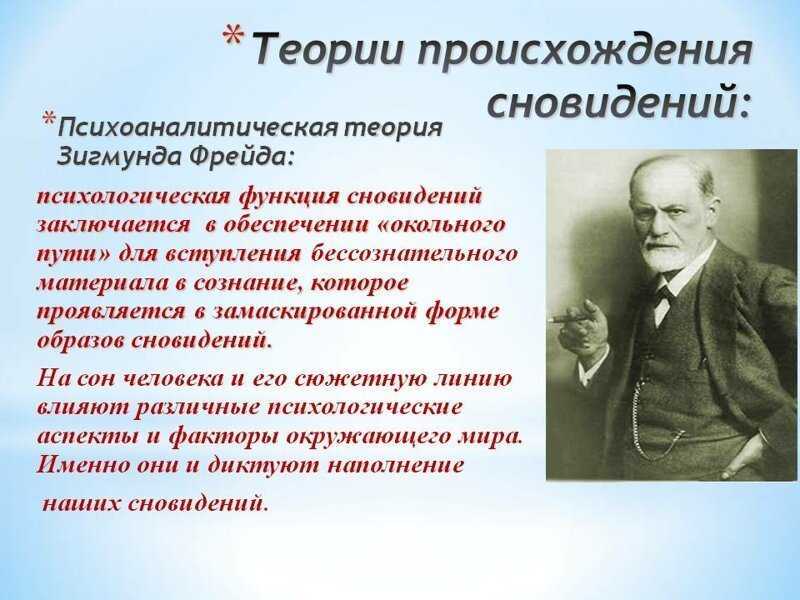 *Теории происхождения сновидений:

*Психоаналитическая теория Зигмунда Фрейда:

психологическая функция сновидений заключается в обеспечении «окольного пути» для вступления бессознательного материала в сознание, которое проявляется в замаскированной форме образов сновидений.

На сон человека и его сюжетную линию влияют различные психологические аспекты и факторы окружающего мира. Именно они и диктуют наполнение наших сновидений.